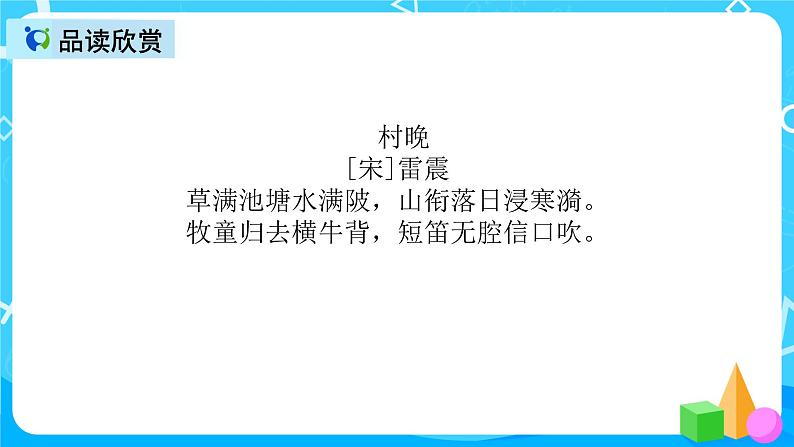 品读欣赏

村晚
[宋]雷震
草满池塘水满陂，山衔落日浸寒漪。
牧童归去横牛背，短笛无腔信口吹。